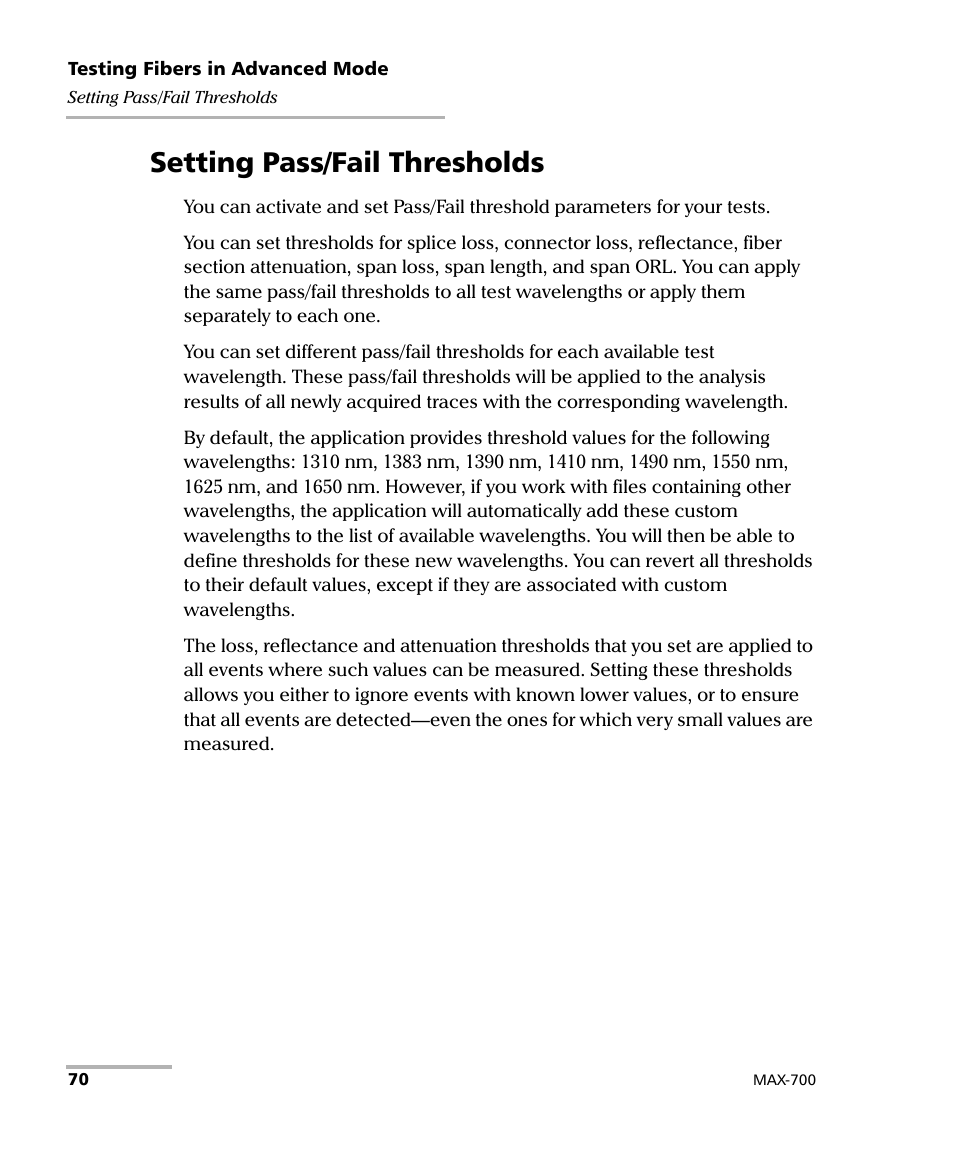 Testing Fibers in Advanced Mode
Setting Pass/Fail Thresholds

Setting Pass/Fail Thresholds

You can activate and set Pass/Fail threshold parameters for your tests.

You can set thresholds for splice loss, connector loss, reflectance, fiber section attenuation, span loss, span length, and span ORL. You can apply the same pass/fail thresholds to all test wavelengths or apply them separately to each one.

You can set different pass/fail thresholds for each available test wavelength. These pass/fail thresholds will be applied to the analysis results of all newly acquired traces with the corresponding wavelength.

By default, the application provides threshold values for the following wavelengths: 1310 nm, 1383 nm, 1390 nm, 1410 nm, 1490 nm, 1550 nm, 1625 nm, and 1650 nm. However, if you work with files containing other wavelengths, the application will automatically add these custom wavelengths to the list of available wavelengths. You will then be able to define thresholds for these new wavelengths. You can revert all thresholds to their default values, except if they are associated with custom wavelengths.

The loss, reflectance and attenuation thresholds that you set are applied to all events where such values can be measured. Setting these thresholds allows you either to ignore events with known lower values, or to ensure that all events are detected—even the ones for which very small values are measured.

70

MAX-700